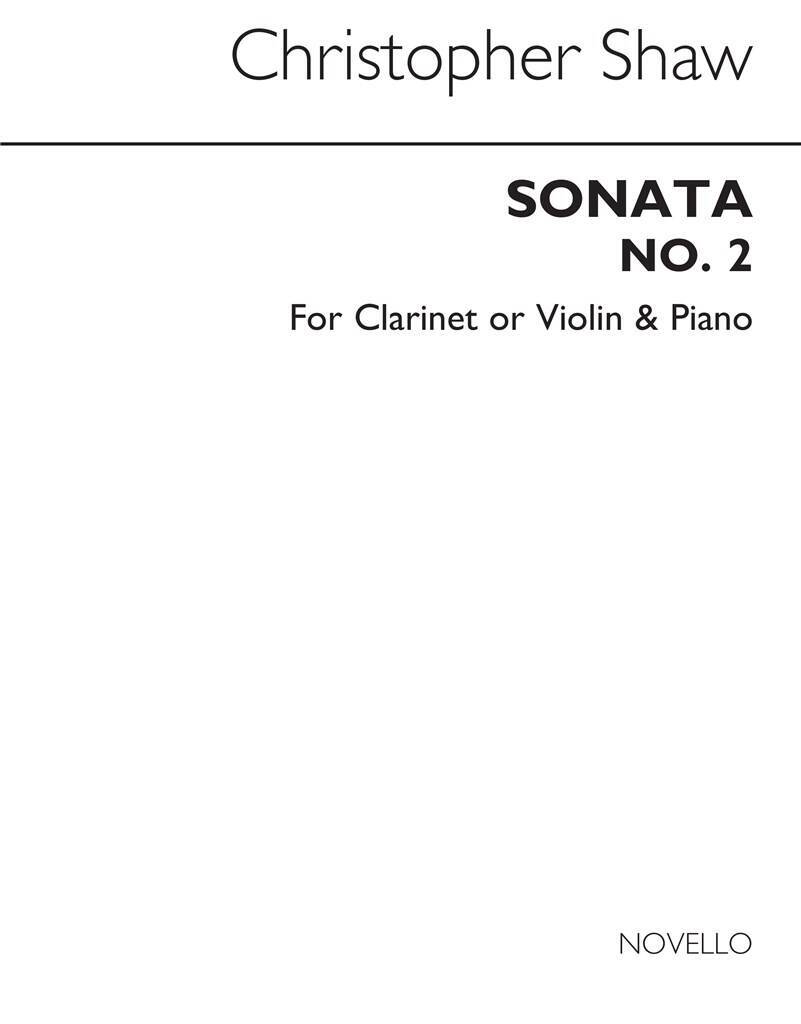 Christopher Shaw

SONATA
NO. 2

For Clarinet or Violin & Piano

NOVELLO